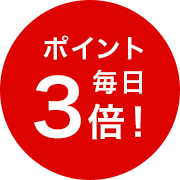 ポイント
毎日
3倍!